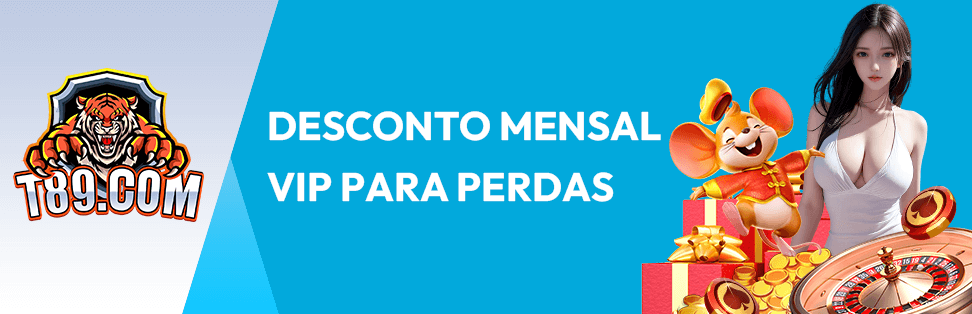 T89.COM

DESCONTO MENSAL VIP PARA PERDAS